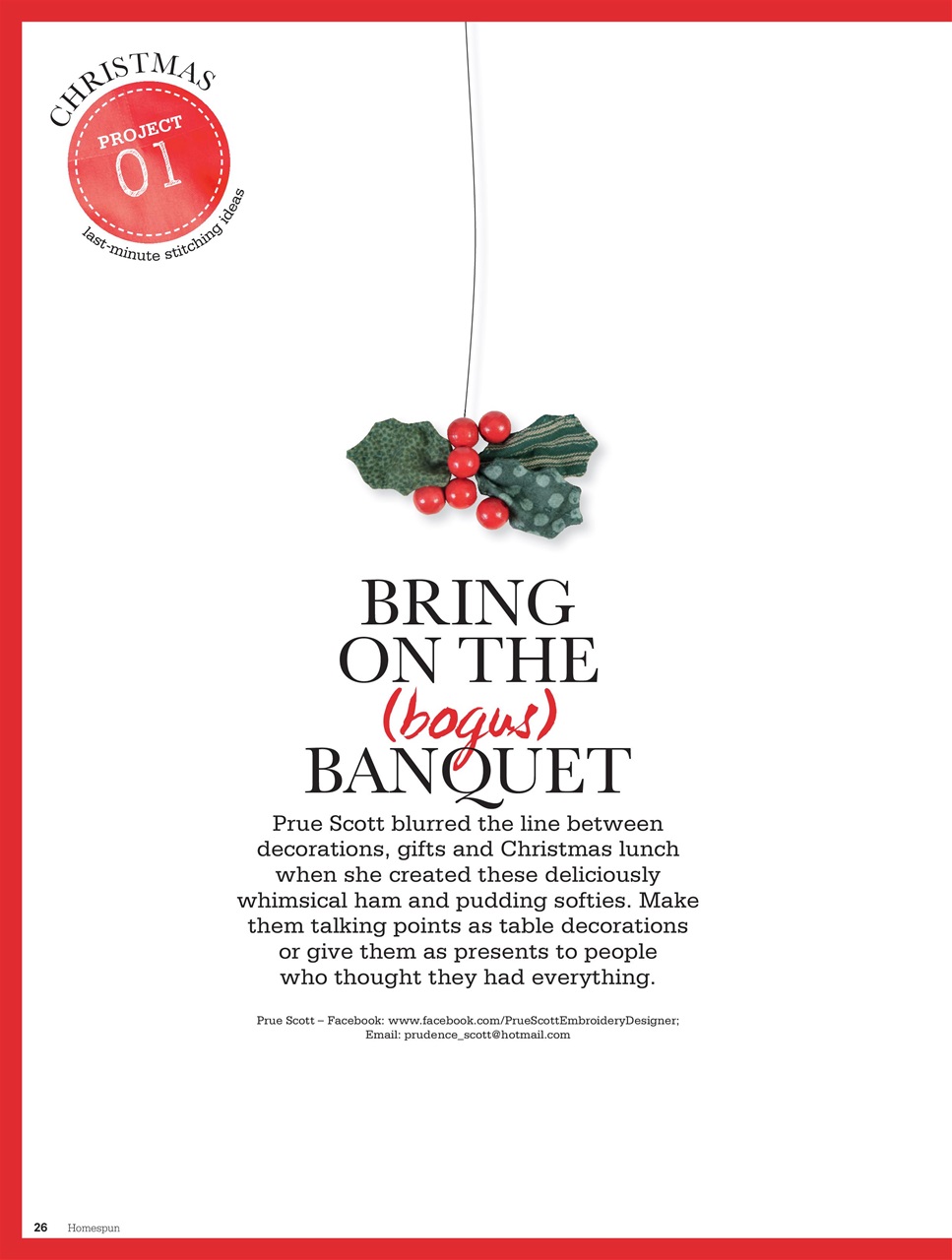 CHRISTMAS
PROJECT
01
last-minute stitching ideas

BRING
ON THE
(bogus)
BANQUET

Prue Scott blurred the line between decorations, gifts and Christmas lunch when she created these deliciously whimsical ham and pudding softies. Make them talking points as table decorations or give them as presents to people who thought they had everything.

Prue Scott – Facebook: www.facebook.com/PrueScottEmbroideryDesigner;
Email: prudence_scott@hotmail.com

26 Homespun